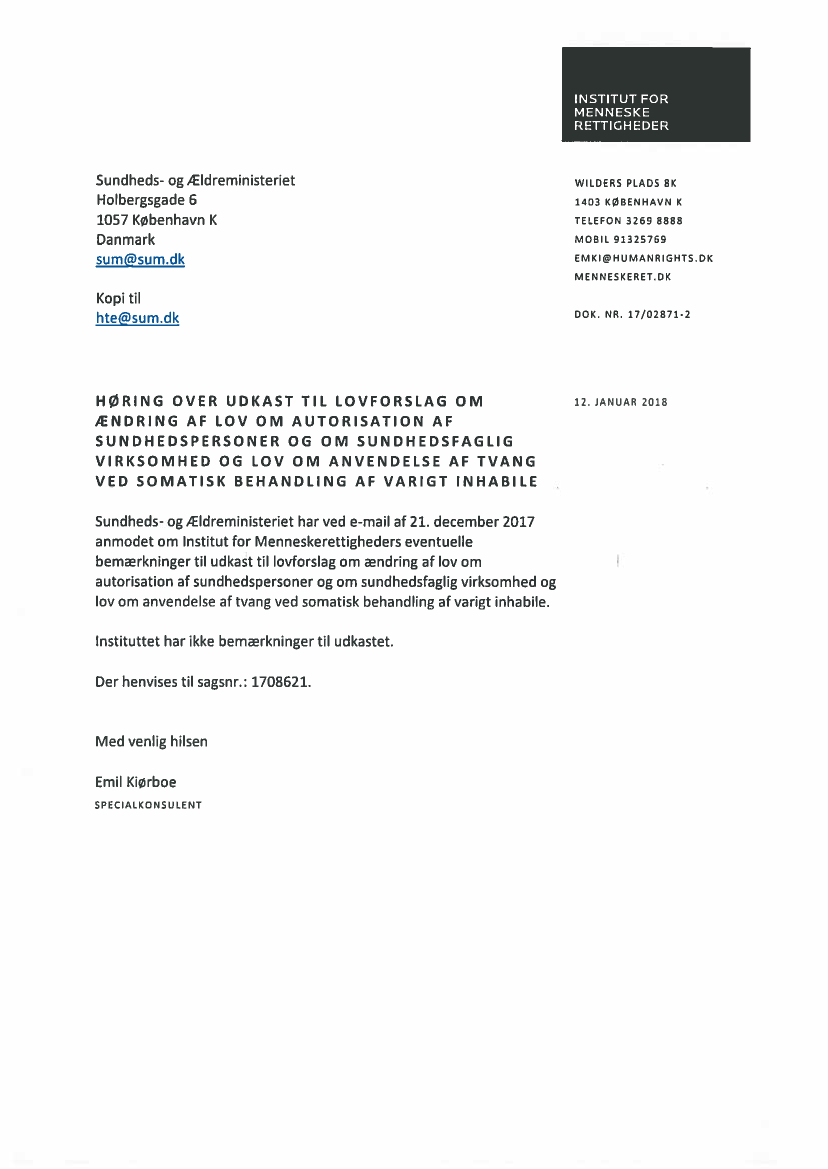 INSTITUT FOR MENNESKE RETTIGHEDER

Sundheds- og Ældreministeriet
Holbergsgade 6
1057 København K
Danmark
sum@sum.dk

Kopi til
hte@sum.dk

WILDERS PLADS 8K
1403 KØBENHAVN K
TELEFON 3269 8888
MOBIL 91325769
EMKI@HUMANRIGHTS.DK
MENNESKERET.DK

DOK. NR. 17/02871-2

HØRING OVER UDKAST TIL LOVFORSLAG OM ÆNDRING AF LOV OM AUTORISATION AF SUNDHEDSPERSONER OG OM SUNDHEDSFAGLIG VIRKSOMHED OG LOV OM ANVENDELSE AF TVANG VED SOMATISK BEHANDLING AF VARIGT INHABILE

12. JANUAR 2018

Sundheds- og Ældreministeriet har ved e-mail af 21. december 2017 anmodet om Institut for Menneskerettigheders eventuelle bemærkninger til udkast til lovforslag om ændring af lov om autorisation af sundhedspersoner og om sundhedsfaglig virksomhed og lov om anvendelse af tvang ved somatisk behandling af varigt inhabile.

Instituttet har ikke bemærkninger til udkastet.

Der henvises til sagsnr.: 1708621.

Med venlig hilsen

Emil Kiørboe
SPECIALKONSULENT